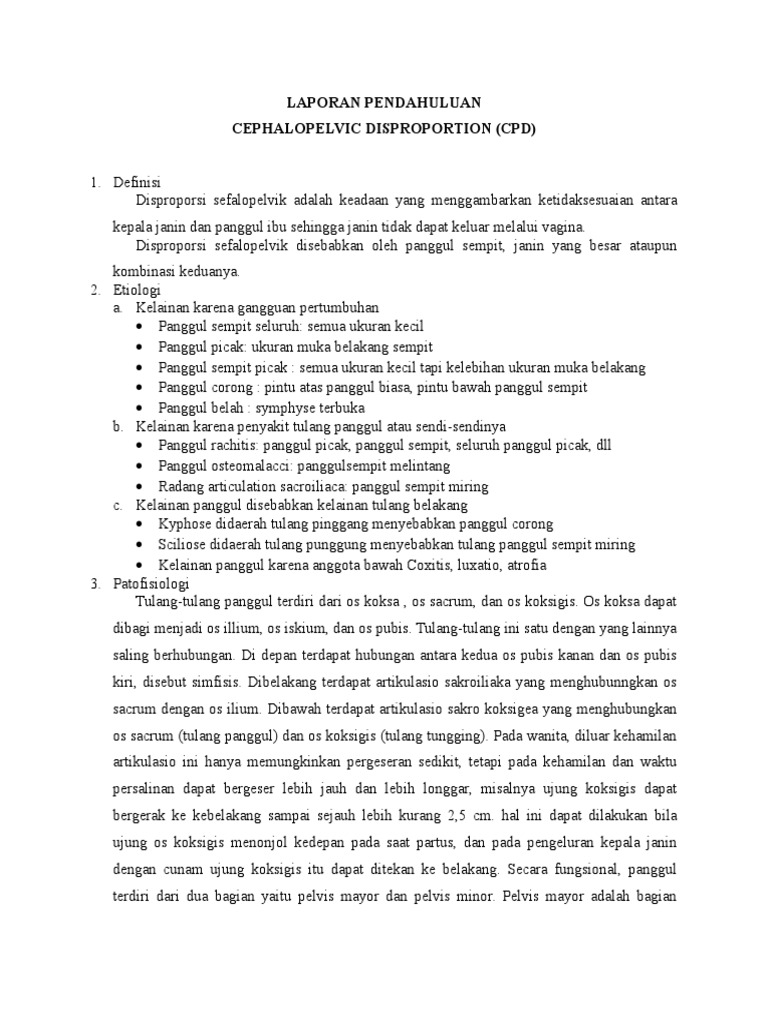 LAPORAN PENDAHULUAN
CEPHALOPELVIC DISPROPORTION (CPD)

1. Definisi
Disproporsi sefalopelvik adalah keadaan yang menggambarkan ketidaksesuaian antara kepala janin dan panggul ibu sehingga janin tidak dapat keluar melalui vagina.
Disproporsi sefalopelvik disebabkan oleh panggul sempit, janin yang besar ataupun kombinasi keduanya.
2. Etiologi
a. Kelainan karena gangguan pertumbuhan
• Panggul sempit seluruh: semua ukuran kecil
• Panggul picak: ukuran muka belakang sempit
• Panggul sempit picak : semua ukuran kecil tapi kelebihan ukuran muka belakang
• Panggul corong : pintu atas panggul biasa, pintu bawah panggul sempit
• Panggul belah : symphyse terbuka
b. Kelainan karena penyakit tulang panggul atau sendi-sendinya
• Panggul rachitis: panggul picak, panggul sempit, seluruh panggul picak, dll
• Panggul osteomalacci: panggulsempit melintang
• Radang articulation sacroiliaca: panggul sempit miring
c. Kelainan panggul disebabkan kelainan tulang belakang
• Kyphose didaerah tulang pinggang menyebabkan panggul corong
• Sciliose didaerah tulang punggung menyebabkan tulang panggul sempit miring
• Kelainan panggul karena anggota bawah Coxitis, luxatio, atrofia
3. Patofisiologi
Tulang-tulang panggul terdiri dari os koksa , os sacrum, dan os koksigis. Os koksa dapat dibagi menjadi os illium, os iskium, dan os pubis. Tulang-tulang ini satu dengan yang lainnya saling berhubungan. Di depan terdapat hubungan antara kedua os pubis kanan dan os pubis kiri, disebut simfisis. Dibelakang terdapat artikulasio sakroiliaka yang menghubunngkan os sacrum dengan os ilium. Dibawah terdapat artikulasio sakro koksigea yang menghubungkan os sacrum (tulang panggul) dan os koksigis (tulang tungging). Pada wanita, diluar kehamilan artikulasio ini hanya memungkinkan pergeseran sedikit, tetapi pada kehamilan dan waktu persalinan dapat bergeser lebih jauh dan lebih longgar, misalnya ujung koksigis dapat bergerak ke kebelakang sampai sejauh lebih kurang 2,5 cm. hal ini dapat dilakukan bila ujung os koksigis menonjol kedepan pada saat partus, dan pada pengeluran kepala janin dengan cunam ujung koksigis itu dapat ditekan ke belakang. Secara fungsional, panggul terdiri dari dua bagian yaitu pelvis mayor dan pelvis minor. Pelvis mayor adalah bagian